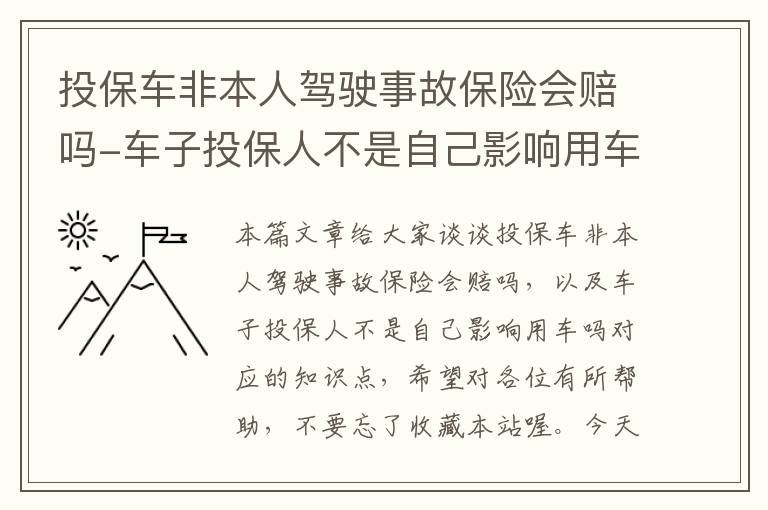 投保车非本人驾驶事故保险会赔吗-车子投保人不是自己影响用车

本篇文章给大家谈谈投保车非本人驾驶事故保险会赔吗，以及车子投保人不是自己影响用车吗对应的知识点，希望对各位有所帮助，不要忘了收藏本站喔。今天